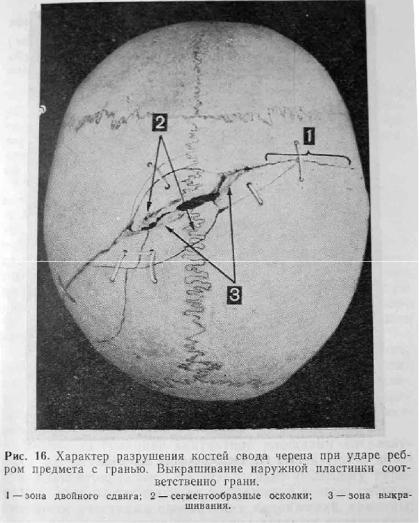 2

1

3

Рис. 16. Характер разрушения костей свода черепа при ударе ребром предмета с гранью. Выкрашивание наружной пластинки соответственно грани.

1 — зона двойного сдвига; 2 — сегментообразные осколки; 3 — зона выкрашивания.